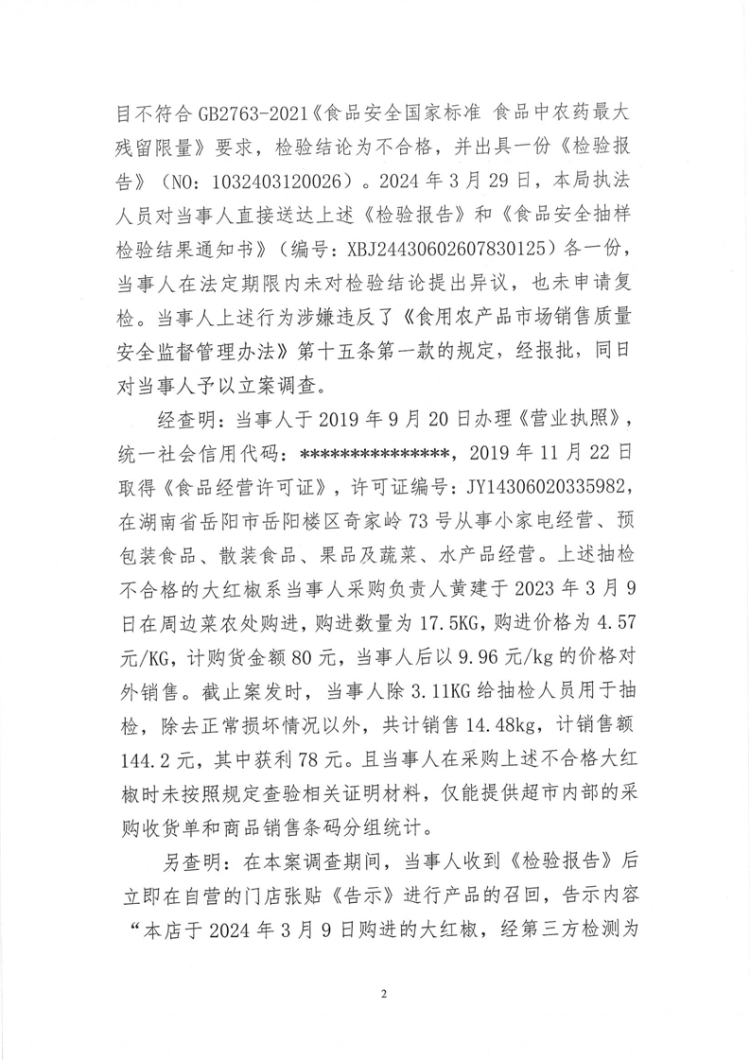 目不符合 GB2763-2021《食品安全国家标准 食品中农药最大残留限量》要求，检验结论为不合格，并出具一份《检验报告》（NO：1032403120026）。2024 年 3 月 29 日，本局执法人员对当事人直接送达上述《检验报告》和《食品安全抽样检验结果通知书》（编号：XBJ24430602607830125）各一份，当事人在法定期限内未对检验结论提出异议，也未申请复检。当事人上述行为涉嫌违反了《食用农产品市场销售质量安全监督管理办法》第十五条第一款的规定，经报批，同日对当事人予以立案调查。

经查明：当事人于 2019 年 9 月 20 日办理《营业执照》，统一社会信用代码：***************，2019 年 11 月 22 日取得《食品经营许可证》，许可证编号：JY14306020335982，在湖南省岳阳市岳阳楼区奇家岭 73 号从事小家电经营、预包装食品、散装食品、果品及蔬菜、水产品经营。上述抽检不合格的大红椒系当事人采购负责人黄建于 2023 年 3 月 9 日在周边菜农处购进，购进数量为 17.5KG，购进价格为 4.57 元/KG，计购货金额 80 元，当事人后以 9.96 元/kg 的价格对外销售。截止案发时，当事人除 3.11KG 给抽检人员用于抽检，除去正常损坏情况以外，共计销售 14.48kg，计销售额 144.2 元，其中获利 78 元。且当事人在采购上述不合格大红椒时未按照规定查验相关证明材料，仅能提供超市内部的采购收货单和商品销售条码分组统计。

另查明：在本案调查期间，当事人收到《检验报告》后立即在自营的门店张贴《告示》进行产品的召回，告示内容“本店于 2024 年 3 月 9 日购进的大红椒，经第三方检测为

2